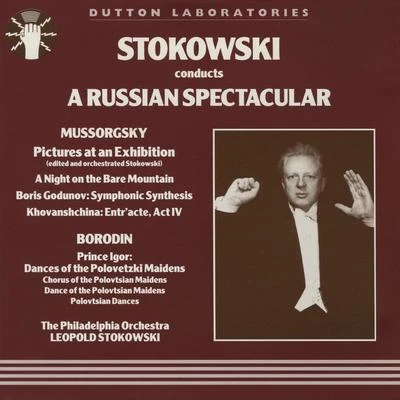 DUTTON LABORATORIES

STOKOWSKI
conducts
A RUSSIAN SPECTACULAR

MUSSORGSKY
Pictures at an Exhibition
(edited and orchestrated Stokowski)
A Night on the Bare Mountain
Boris Godunov: Symphonic Synthesis
Khovanshchina: Entr'acte, Act IV

BORODIN
Prince Igor:
Dances of the Polovetzki Maidens
Chorus of the Polovtsian Maidens
Dance of the Polovtsian Maidens
Polovtsian Dances

The Philadelphia Orchestra
LEOPOLD STOKOWSKI